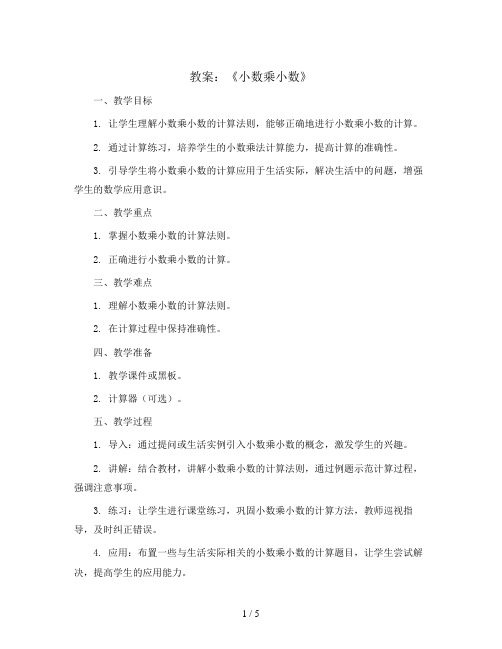 教案：《小数乘小数》

一、教学目标

1. 让学生理解小数乘小数的计算法则，能够正确地进行小数乘小数的计算。

2. 通过计算练习，培养学生的小数乘法计算能力，提高计算的准确性。

3. 引导学生将小数乘小数的计算应用于生活实际，解决生活中的问题，增强学生的数学应用意识。

二、教学重点

1. 掌握小数乘小数的计算法则。

2. 正确进行小数乘小数的计算。

三、教学难点

1. 理解小数乘小数的计算法则。

2. 在计算过程中保持准确性。

四、教学准备

1. 教学课件或黑板。

2. 计算器（可选）。

五、教学过程

1. 导入：通过提问或生活实例引入小数乘小数的概念，激发学生的兴趣。

2. 讲解：结合教材，讲解小数乘小数的计算法则，通过例题示范计算过程，强调注意事项。

3. 练习：让学生进行课堂练习，巩固小数乘小数的计算方法，教师巡视指导，及时纠正错误。

4. 应用：布置一些与生活实际相关的小数乘小数的计算题目，让学生尝试解决，提高学生的应用能力。

1 / 5